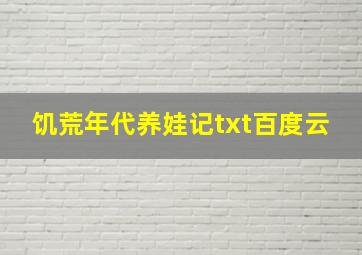 饥荒年代养娃记txt百度云